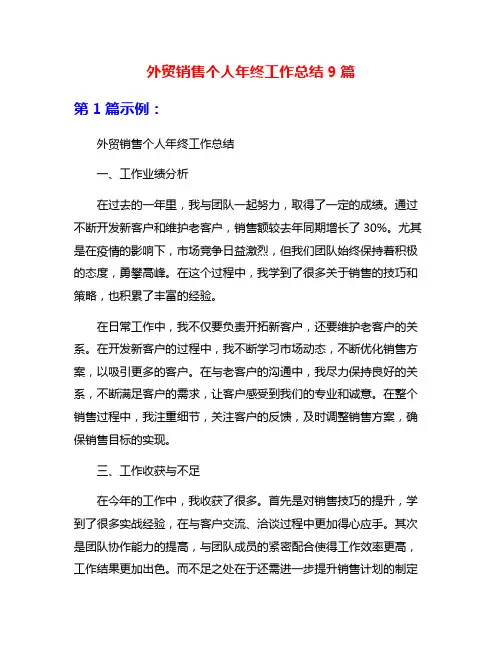 外贸销售个人年终工作总结 9 篇

第 1 篇示例：

外贸销售个人年终工作总结

一、工作业绩分析

在过去的一年里，我与团队一起努力，取得了一定的成绩。通过不断开发新客户和维护老客户，销售额较去年同期增长了 30%。尤其是在疫情的影响下，市场竞争日益激烈，但我们团队始终保持着积极的态度，勇攀高峰。在这个过程中，我学到了很多关于销售的技巧和策略，也积累了丰富的经验。

在日常工作中，我不仅要负责开拓新客户，还要维护老客户的关系。在开发新客户的过程中，我不断学习市场动态，不断优化销售方案，以吸引更多的客户。在与老客户的沟通中，我尽力保持良好的关系，不断满足客户的需求，让客户感受到我们的专业和诚意。在整个销售过程中，我注重细节，关注客户的反馈，及时调整销售方案，确保销售目标的实现。

三、工作收获与不足

在今年的工作中，我收获了很多。首先是对销售技巧的提升，学到了很多实战经验，在与客户交流、洽谈过程中更加得心应手。其次是团队协作能力的提高，与团队成员的紧密配合使得工作效率更高，工作结果更加出色。而不足之处在于还需进一步提升销售计划的制定